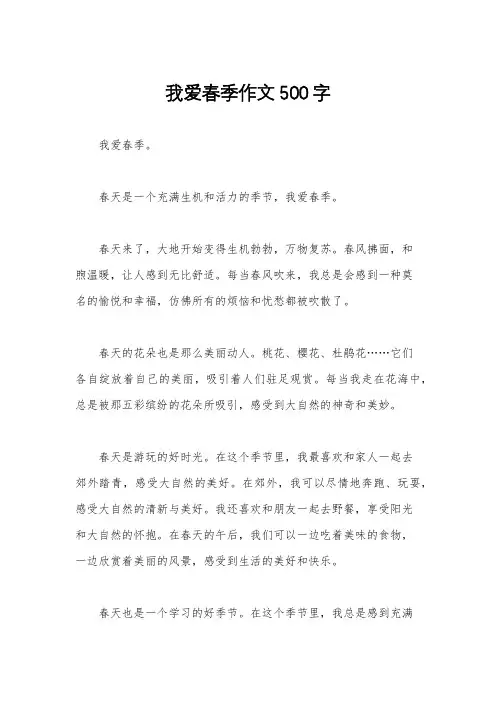 我爱春季作文500字

我爱春季。

春天是一个充满生机和活力的季节，我爱春季。

春天来了，大地开始变得生机勃勃，万物复苏。春风拂面，和煦温暖，让人感到无比舒适。每当春风吹来，我总是会感到一种莫名的愉悦和幸福，仿佛所有的烦恼和忧愁都被吹散了。

春天的花朵也是那么美丽动人。桃花、樱花、杜鹃花……它们各自绽放着自己的美丽，吸引着人们驻足观赏。每当我走在花海中，总是被那五彩缤纷的花朵所吸引，感受到大自然的神奇和美妙。

春天是游玩的好时光。在这个季节里，我最喜欢和家人一起去郊外踏青，感受大自然的美好。在郊外，我可以尽情地奔跑、玩耍，感受大自然的清新与美好。我还喜欢和朋友一起去野餐，享受阳光和大自然的怀抱。在春天的午后，我们可以一边吃着美味的食物，一边欣赏着美丽的风景，感受到生活的美好和快乐。

春天也是一个学习的好季节。在这个季节里，我总是感到充满